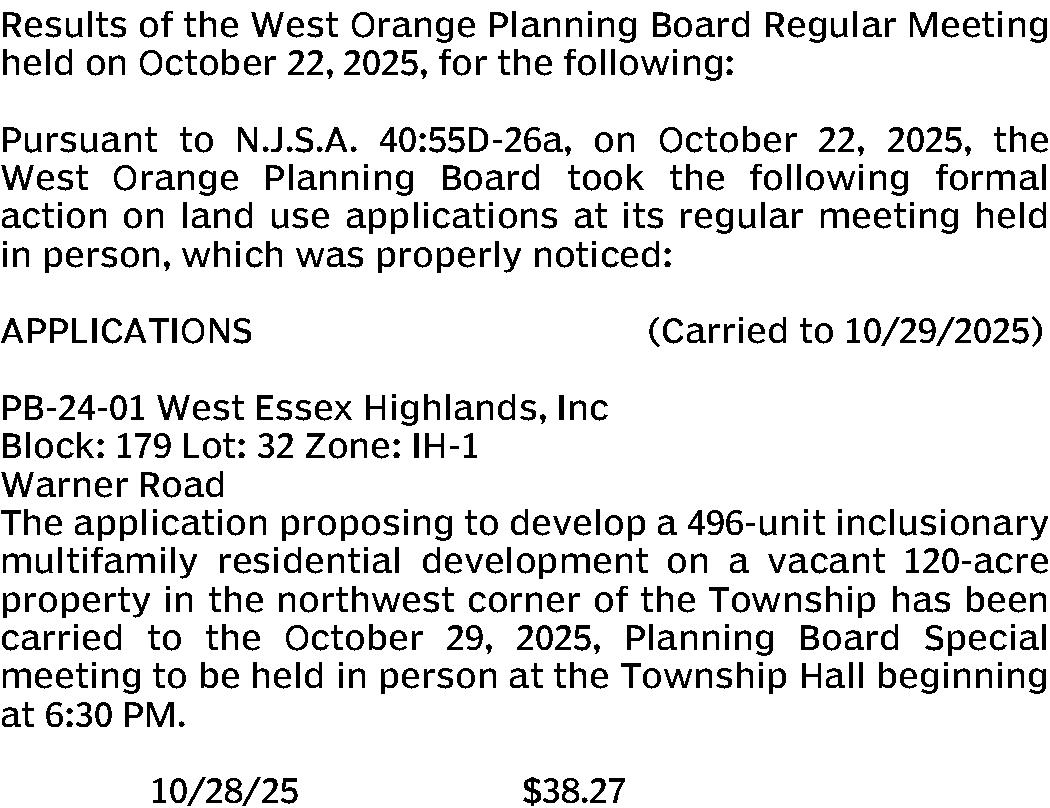 Results of the West Orange Planning Board Regular Meeting held on October 22, 2025, for the following:

Pursuant to N.J.S.A. 40:55D-26a, on October 22, 2025, the West Orange Planning Board took the following formal action on land use applications at its regular meeting held in person, which was properly noticed:

APPLICATIONS (Carried to 10/29/2025)

PB-24-01 West Essex Highlands, Inc
Block: 179 Lot: 32 Zone: IH-1
Warner Road
The application proposing to develop a 496-unit inclusionary multifamily residential development on a vacant 120-acre property in the northwest corner of the Township has been carried to the October 29, 2025, Planning Board Special meeting to be held in person at the Township Hall beginning at 6:30 PM.

10/28/25 $38.27